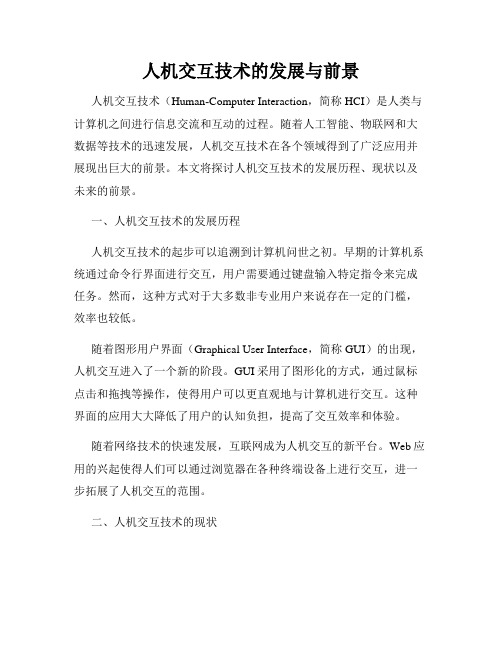 人机交互技术的发展与前景

人机交互技术（Human-Computer Interaction，简称 HCI）是人类与计算机之间进行信息交流和互动的过程。随着人工智能、物联网和大数据等技术的迅速发展，人机交互技术在各个领域得到了广泛应用并展现出巨大的前景。本文将探讨人机交互技术的发展历程、现状以及未来的前景。

一、人机交互技术的发展历程

人机交互技术的起步可以追溯到计算机问世之初。早期的计算机系统通过命令行界面进行交互，用户需要通过键盘输入特定指令来完成任务。然而，这种方式对于大多数非专业用户来说存在一定的门槛，效率也较低。

随着图形用户界面（Graphical User Interface，简称 GUI）的出现，人机交互进入了一个新的阶段。GUI 采用了图形化的方式，通过鼠标点击和拖拽等操作，使得用户可以更直观地与计算机进行交互。这种界面的应用大大降低了用户的认知负担，提高了交互效率和体验。

随着网络技术的快速发展，互联网成为人机交互的新平台。Web 应用的兴起使得人们可以通过浏览器在各种终端设备上进行交互，进一步拓展了人机交互的范围。

二、人机交互技术的现状